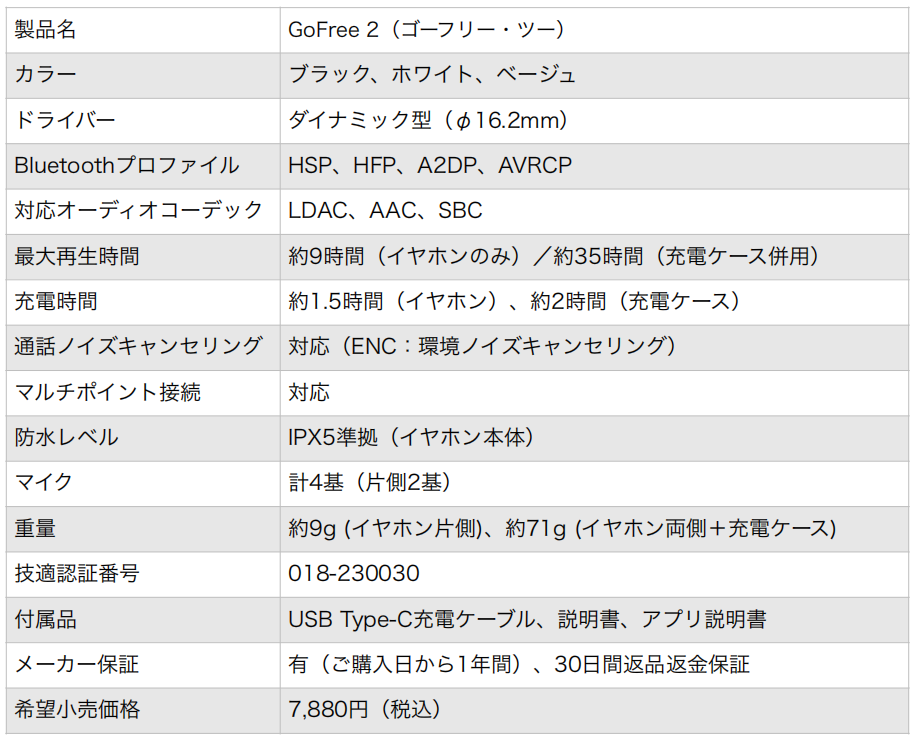 | 製品名 | GoFree 2（ゴーフリー・ツー） |
|---|---|
| カラー | ブラック、ホワイト、ベージュ |
| ドライバー | ダイナミック型（ϕ16.2mm） |
| Bluetoothプロファイル | HSP、HFP、A2DP、AVRCP |
| 対応オーディオコーデック | LDAC、AAC、SBC |
| 最大再生時間 | 約9時間（イヤホンのみ）／約35時間（充電ケース併用） |
| 充電時間 | 約1.5時間（イヤホン）、約2時間（充電ケース） |
| 通話ノイズキャンセリング | 対応（ENC：環境ノイズキャンセリング） |
| マルチポイント接続 | 対応 |
| 防水レベル | IPX5準拠（イヤホン本体） |
| マイク | 計4基（片側2基） |
| 重量 | 約9g (イヤホン片側)、約71g (イヤホン両側＋充電ケース) |
| 技適認証番号 | 018-230030 |
| 付属品 | USB Type-C充電ケーブル、説明書、アプリ説明書 |
| メーカー保証 | 有（ご購入日から1年間）、30日間返品返金保証 |
| 希望小売価格 | 7,880円（税込） |